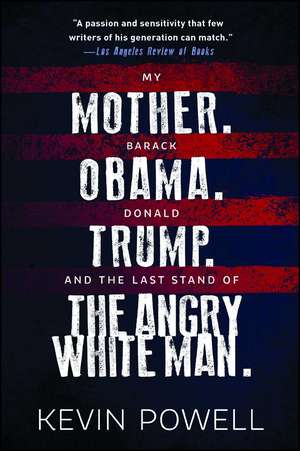 "A passion and sensitivity that few writers of his generation can match."
—Los Angeles Review of Books

MY
MOTHER.
BARACK
OBAMA.
DONALD
TRUMP.
AND THE LAST STAND OF
THE ANGRY WHITE MAN.

KEVIN POWELL